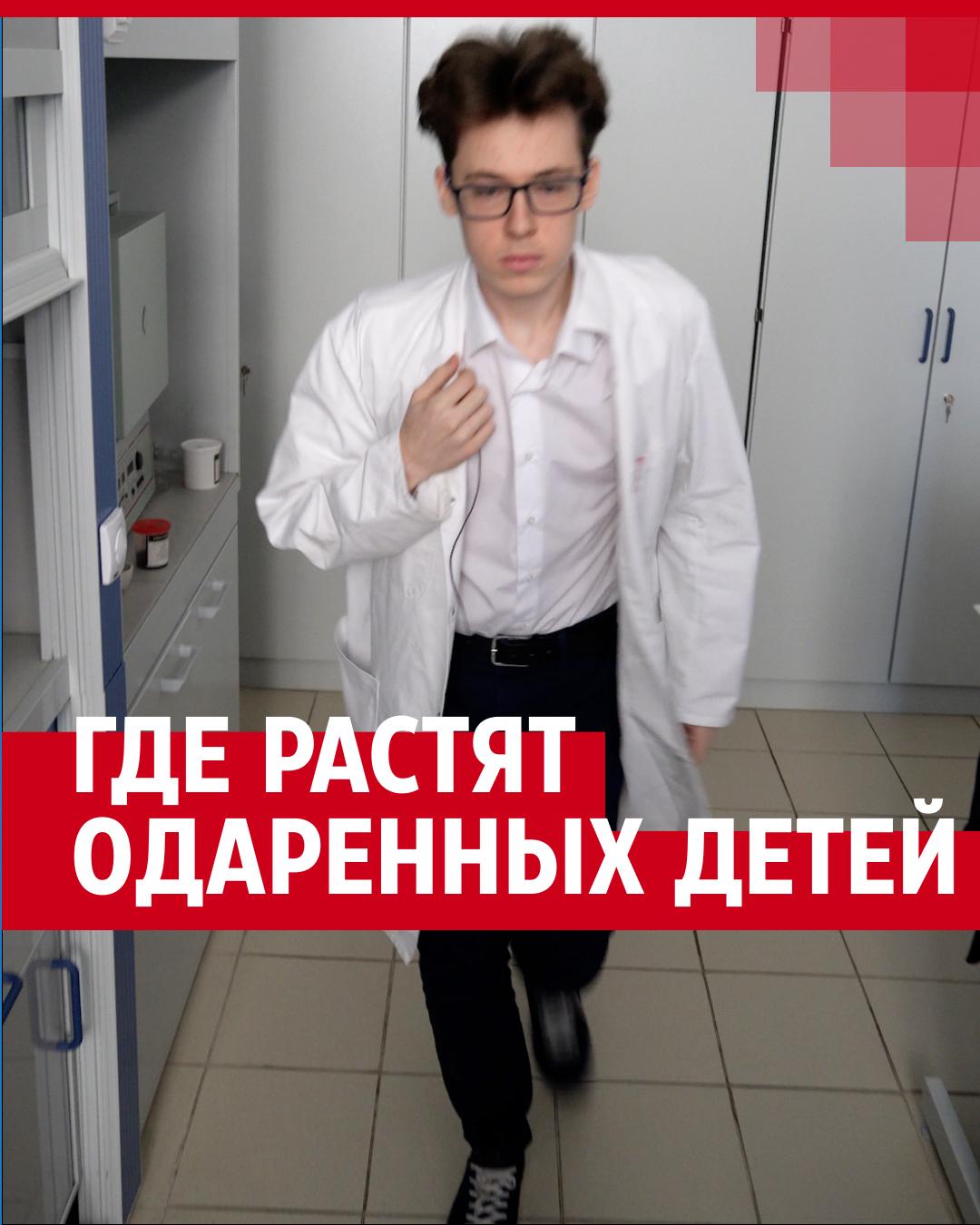 ГДЕ РАСТЯТ
ОДАРЕННЫХ ДЕТЕЙ